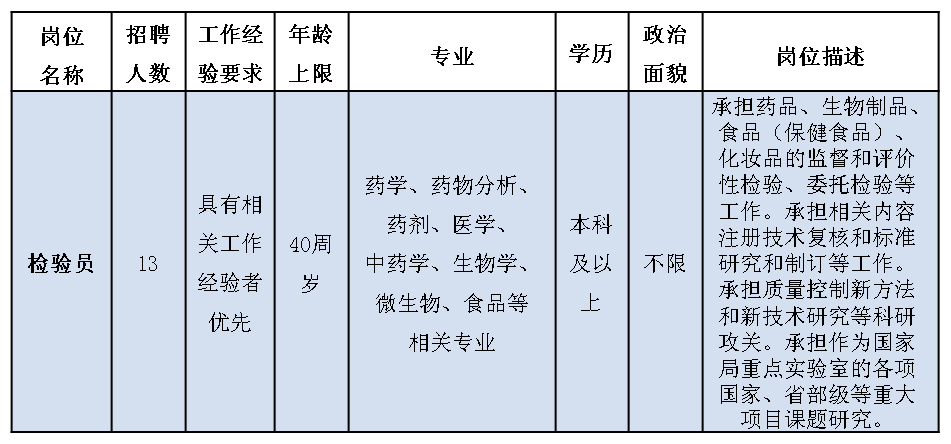 | 岗位名称 | 招聘人数 | 工作经验要求 | 年龄上限 | 专业 | 学历 | 政治面貌 | 岗位描述 |
|---|---|---|---|---|---|---|---|
| 检验员 | 13 | 具有相关工作经验者优先 | 40周岁 | 药学、药物分析、药剂、医学、中药学、生物学、微生物、食品等相关专业 | 本科及以上 | 不限 | 承担药品、生物制品、食品（保健食品）、化妆品的监督和评价性检验、委托检验等工作。承担相关内容注册技术复核和标准研究和制订等工作。承担质量控制新方法和新技术研究等科研攻关。承担作为国家局重点实验室的各项国家、省部级等重大项目课题研究。 |